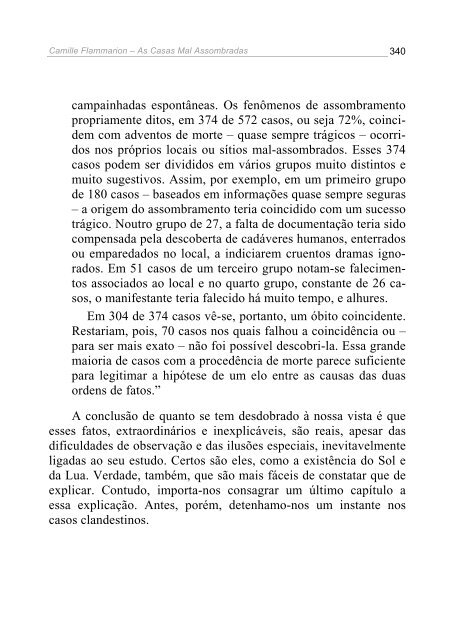 Camille Flammarion – As Casas Mal Assombradas 340

campainhadas espontâneas. Os fenômenos de assombramento propriamente ditos, em 374 de 572 casos, ou seja 72%, coincidem com adventos de morte – quase sempre trágicos – ocorridos nos próprios locais ou sítios mal-assombrados. Esses 374 casos podem ser divididos em vários grupos muito distintos e muito sugestivos. Assim, por exemplo, em um primeiro grupo de 180 casos – baseados em informações quase sempre seguras – a origem do assombramento teria coincidido com um sucesso trágico. Noutro grupo de 27, a falta de documentação teria sido compensada pela descoberta de cadáveres humanos, enterrados ou emparedados no local, a indiciarem cruentos dramas ignorados. Em 51 casos de um terceiro grupo notam-se falecimentos associados ao local e no quarto grupo, constante de 26 casos, o manifestante teria falecido há muito tempo, e alhures.

Em 304 de 374 casos vê-se, portanto, um óbito coincidente. Restariam, pois, 70 casos nos quais falhou a coincidência ou – para ser mais exato – não foi possível descobri-la. Essa grande maioria de casos com a procedência de morte parece suficiente para legitimar a hipótese de um elo entre as causas das duas ordens de fatos.”

A conclusão de quanto se tem desdobrado à nossa vista é que esses fatos, extraordinários e inexplicáveis, são reais, apesar das dificuldades de observação e das ilusões especiais, inevitavelmente ligadas ao seu estudo. Certos são eles, como a existência do Sol e da Lua. Verdade, também, que são mais fáceis de constatar que de explicar. Contudo, importa-nos consagrar um último capítulo a essa explicação. Antes, porém, detenhamo-nos um instante nos casos clandestinos.